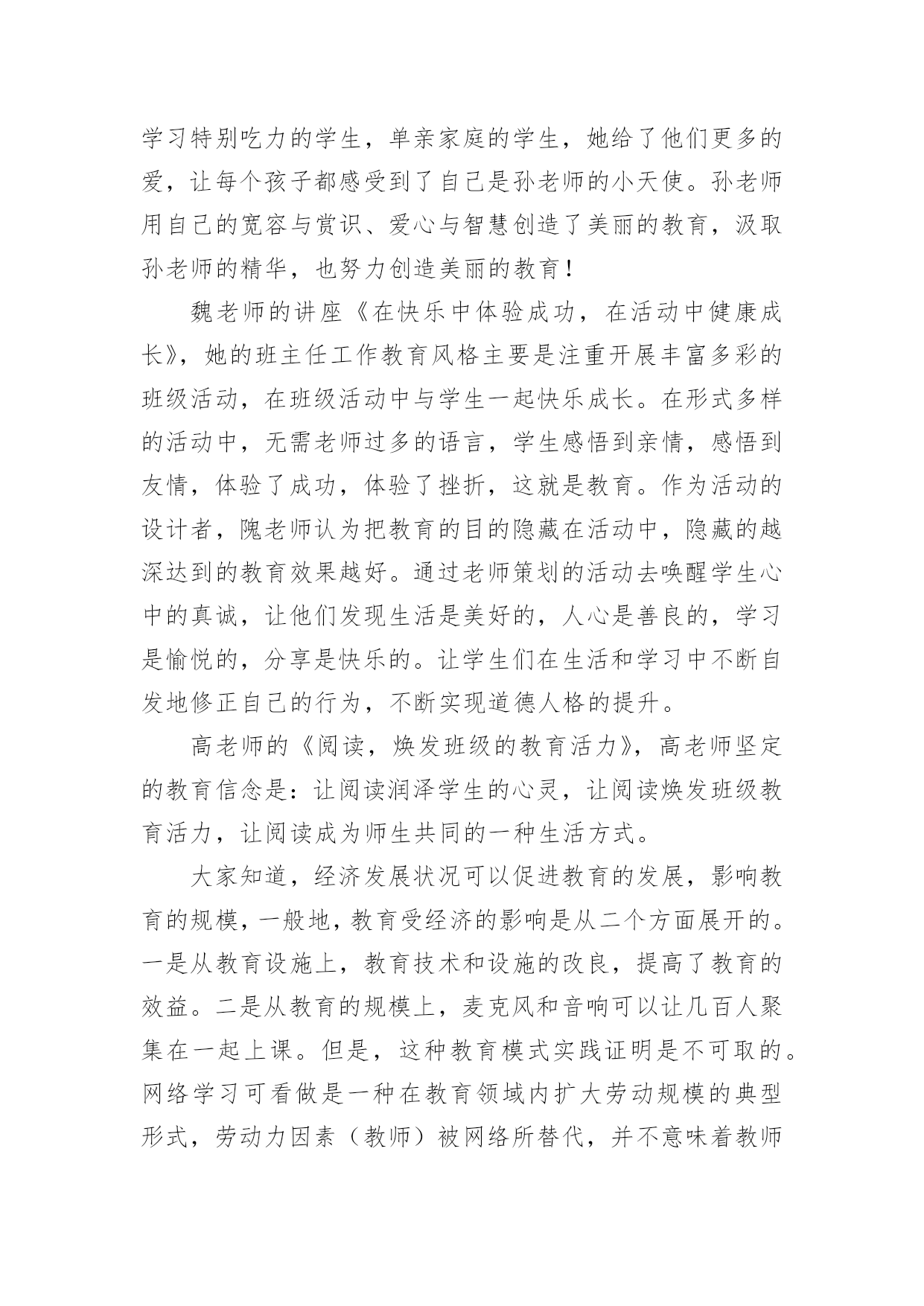 学习特别吃力的学生，单亲家庭的学生，她给了他们更多的爱，让每个孩子都感受到了自己是孙老师的小天使。孙老师用自己的宽容与赏识、爱心与智慧创造了美丽的教育，汲取孙老师的精华，也努力创造美丽的教育！

魏老师的讲座《在快乐中体验成功，在活动中健康成长》，她的班主任工作教育风格主要是注重开展丰富多彩的班级活动，在班级活动中与学生一起快乐成长。在形式多样的活动中，无需老师过多的语言，学生感悟到亲情，感悟到友情，体验了成功，体验了挫折，这就是教育。作为活动的设计者，隗老师认为把教育的目的隐藏在活动中，隐藏的越深达到的教育效果越好。通过老师策划的活动去唤醒学生心中的真诚，让他们发现生活是美好的，人心是善良的，学习是愉悦的，分享是快乐的。让学生们在生活和学习中不断自发地修正自己的行为，不断实现道德人格的提升。

高老师的《阅读，焕发班级的教育活力》，高老师坚定的教育信念是：让阅读润泽学生的心灵，让阅读焕发班级教育活力，让阅读成为师生共同的一种生活方式。

大家知道，经济发展状况可以促进教育的发展，影响教育的规模，一般地，教育受经济的影响是从二个方面展开的。一是从教育设施上，教育技术和设施的改良，提高了教育的效益。二是从教育的规模上，麦克风和音响可以让几百人聚集在一起上课。但是，这种教育模式实践证明是不可取的。网络学习可看做是一种在教育领域内扩大劳动规模的典型形式，劳动力因素（教师）被网络所替代，并不意味着教师